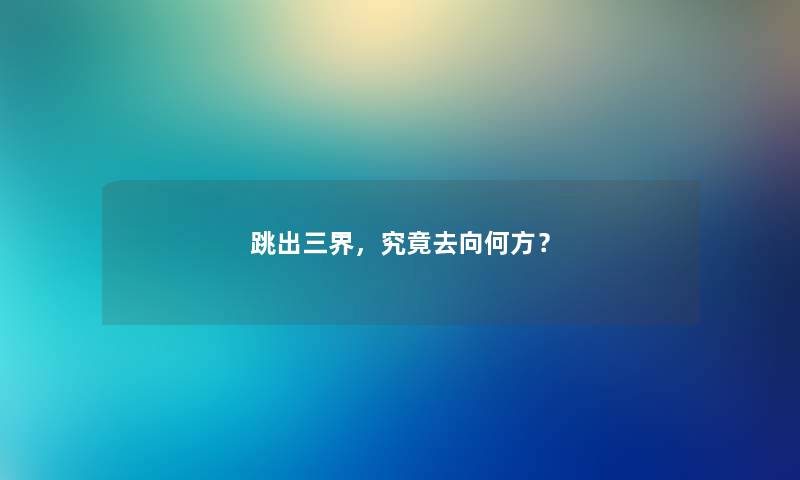 跳出三界，究竟去向何方？